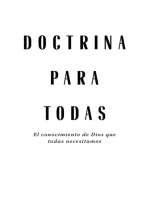 DOCTRINA
PARA
TODAS

El conocimiento de Dios que todas necesitamos